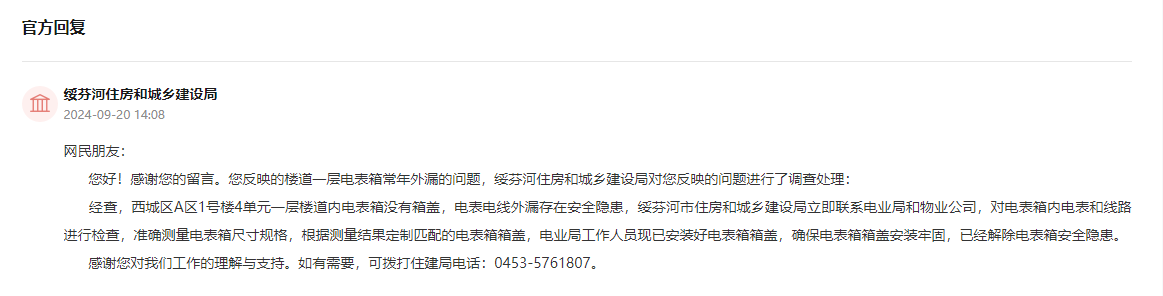 官方回复

绥芬河住房和城乡建设局
2024-09-20 14:08

网民朋友：

您好！感谢您的留言。您反映的楼道一层电表箱常年外漏的问题，绥芬河住房和城乡建设局对您反映的问题进行了调查处理：

经查，西城区A区1号楼4单元一层楼道内电表箱没有箱盖，电表电线外漏存在安全隐患，绥芬河市住房和城乡建设局立即联系电业局和物业公司，对电表箱内电表和线路进行检查，准确测量电表箱尺寸规格，根据测量结果定制匹配的电表箱箱盖，电业局工作人员现已安装好电表箱箱盖，确保电表箱箱盖安装牢固，已经解除电表箱安全隐患。

感谢您对我们工作的理解与支持。如有需要，可拨打住建局电话：0453-5761807。